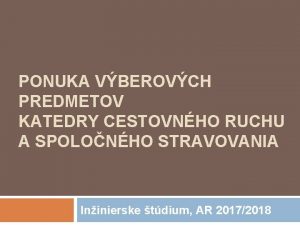 PONUKA VÝBEROVÝCH PREDMETOV
KATEDRY CESTOVNÉHO RUCHU A SPOLOČNÉHO STRAVOVANIA

Inžinierske štúdium, AR 2017/2018